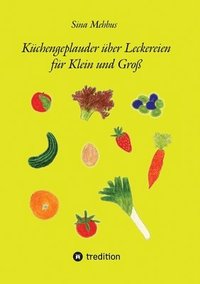 Sina Mehbus

Küchengeplauder über Leckereien für Klein und Groß

tredition